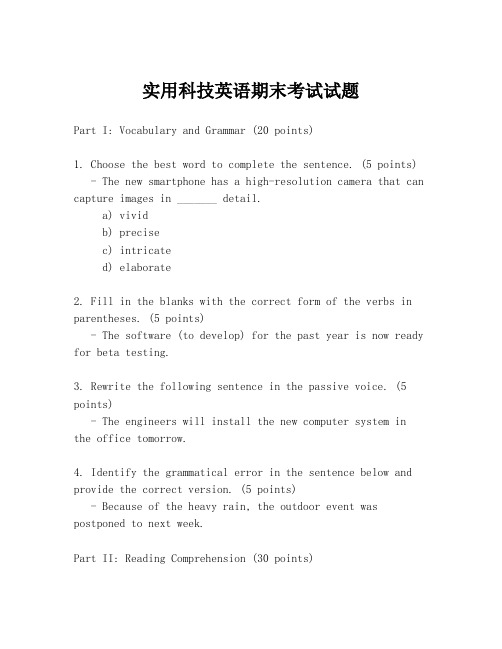 实用科技英语期末考试试题

Part I: Vocabulary and Grammar (20 points)

1. Choose the best word to complete the sentence. (5 points)
- The new smartphone has a high-resolution camera that can capture images in _______ detail.
a) vivid
b) precise
c) intricate
d) elaborate

2. Fill in the blanks with the correct form of the verbs in parentheses. (5 points)
- The software (to develop) for the past year is now ready for beta testing.

3. Rewrite the following sentence in the passive voice. (5 points)
- The engineers will install the new computer system in the office tomorrow.

4. Identify the grammatical error in the sentence below and provide the correct version. (5 points)
- Because of the heavy rain, the outdoor event was postponed to next week.

Part II: Reading Comprehension (30 points)